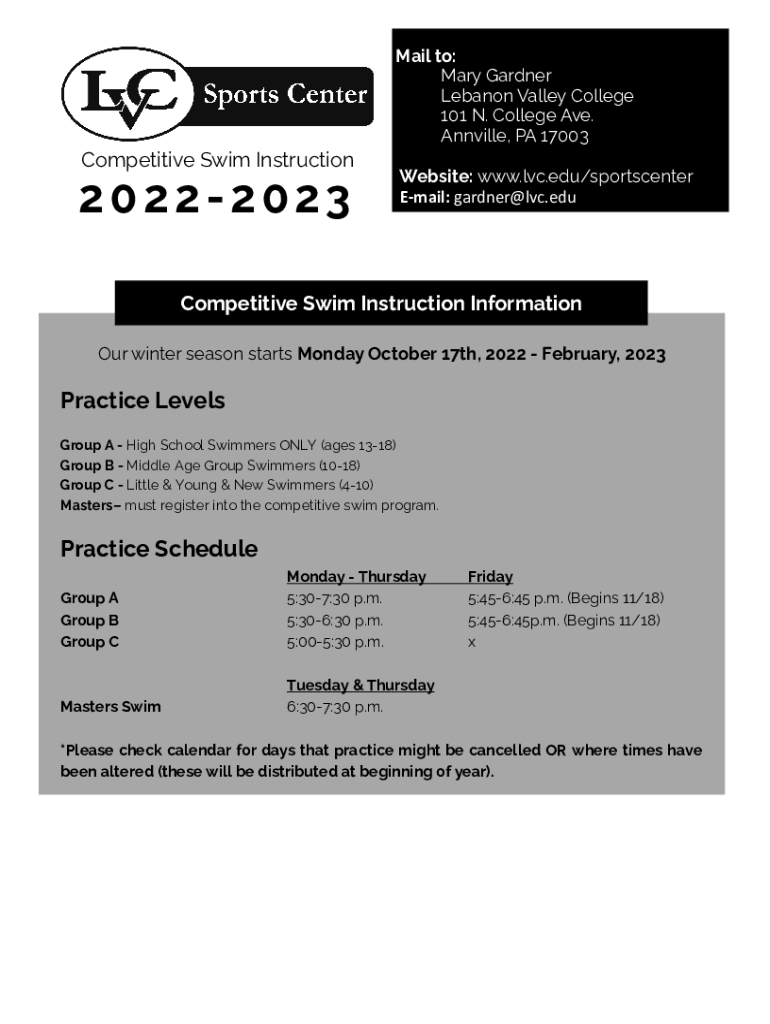 LVC Sports Center

Competitive Swim Instruction

2022-2023

Mail to:
Mary Gardner
Lebanon Valley College
101 N. College Ave.
Annville, PA 17003

Website: www.lvc.edu/sportscenter
E-mail: gardner@lvc.edu

Competitive Swim Instruction Information

Our winter season starts Monday October 17th, 2022 - February, 2023

Practice Levels

Group A - High School Swimmers ONLY (ages 13-18)
Group B - Middle Age Group Swimmers (10-18)
Group C - Little & Young & New Swimmers (4-10)
Masters– must register into the competitive swim program.

Practice Schedule

| | Monday - Thursday | Friday |
|---|---|---|
| Group A | 5:30-7:30 p.m. | 5:45-6:45 p.m. (Begins 11/18) |
| Group B | 5:30-6:30 p.m. | 5:45-6:45p.m. (Begins 11/18) |
| Group C | 5:00-5:30 p.m. | x |

| | Tuesday & Thursday |
|---|---|
| Masters Swim | 6:30-7:30 p.m. |

*Please check calendar for days that practice might be cancelled OR where times have been altered (these will be distributed at beginning of year).